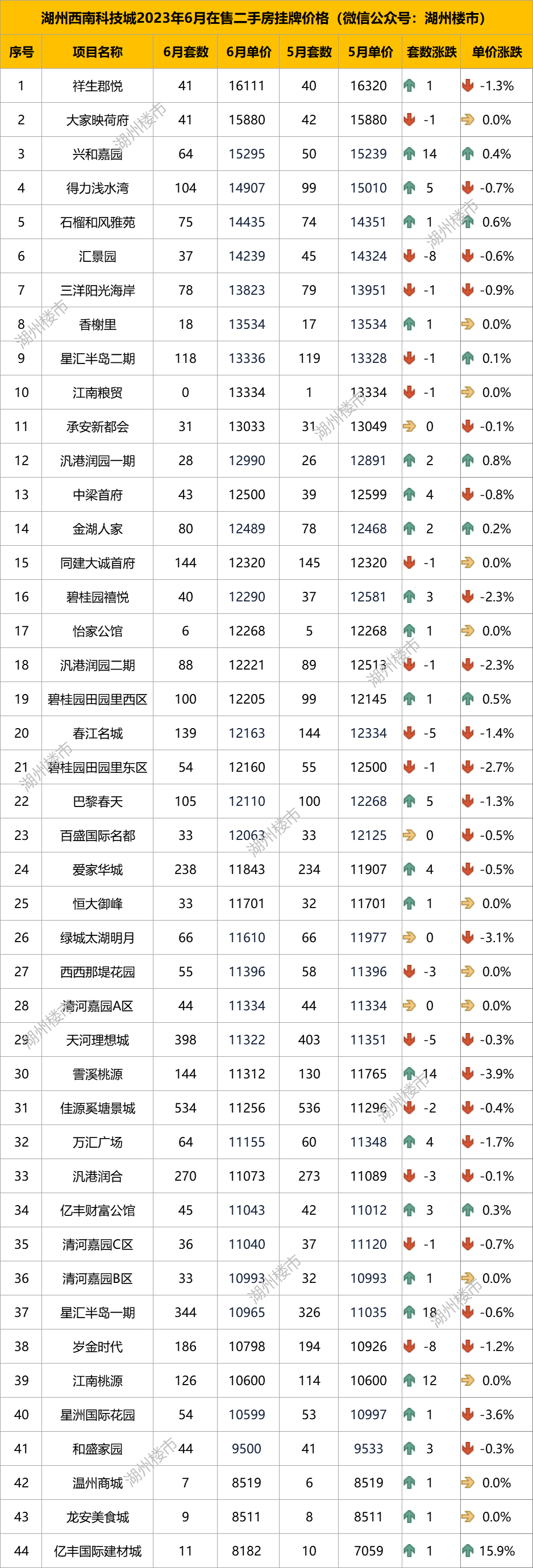 湖州西南科技城2023年6月在售二手房挂牌价格（微信公众号：湖州楼市）

| 序号 | 项目名称 | 6月套数 | 6月单价 | 5月套数 | 5月单价 | 套数涨跌 | 单价涨跌 |
|---|---|---|---|---|---|---|---|
| 1 | 祥生郡悦 | 41 | 16111 | 40 | 16320 | 1 | -1.3% |
| 2 | 大家映荷府 | 41 | 15880 | 42 | 15880 | -1 | 0.0% |
| 3 | 兴和嘉园 | 64 | 15295 | 50 | 15239 | 14 | 0.4% |
| 4 | 得力浅水湾 | 104 | 14907 | 99 | 15010 | 5 | -0.7% |
| 5 | 石榴和风雅苑 | 75 | 14435 | 74 | 14351 | 1 | 0.6% |
| 6 | 汇景园 | 37 | 14239 | 45 | 14324 | -8 | -0.6% |
| 7 | 三洋阳光海岸 | 78 | 13823 | 79 | 13951 | -1 | -0.9% |
| 8 | 香榭里 | 18 | 13534 | 17 | 13534 | 1 | 0.0% |
| 9 | 星汇半岛二期 | 118 | 13336 | 119 | 13328 | -1 | 0.1% |
| 10 | 江南粮贸 | 0 | 13334 | 1 | 13334 | -1 | 0.0% |
| 11 | 承安新都会 | 31 | 13033 | 31 | 13049 | 0 | -0.1% |
| 12 | 汎港润园一期 | 28 | 12990 | 26 | 12891 | 2 | 0.8% |
| 13 | 中梁首府 | 43 | 12500 | 39 | 12599 | 4 | -0.8% |
| 14 | 金湖人家 | 80 | 12489 | 78 | 12468 | 2 | 0.2% |
| 15 | 同建大诚首府 | 144 | 12320 | 145 | 12320 | -1 | 0.0% |
| 16 | 碧桂园禧悦 | 40 | 12290 | 37 | 12581 | 3 | -2.3% |
| 17 | 怡家公馆 | 6 | 12268 | 5 | 12268 | 1 | 0.0% |
| 18 | 汎港润园二期 | 88 | 12221 | 89 | 12513 | -1 | -2.3% |
| 19 | 碧桂园田园里西区 | 100 | 12205 | 99 | 12145 | 1 | 0.5% |
| 20 | 春江名城 | 139 | 12163 | 144 | 12334 | -5 | -1.4% |
| 21 | 碧桂园田园里东区 | 54 | 12160 | 55 | 12500 | -1 | -2.7% |
| 22 | 巴黎春天 | 105 | 12110 | 100 | 12268 | 5 | -1.3% |
| 23 | 百盛国际名都 | 33 | 12063 | 33 | 12125 | 0 | -0.5% |
| 24 | 爱家华城 | 238 | 11843 | 234 | 11907 | 4 | -0.5% |
| 25 | 恒大御峰 | 33 | 11701 | 32 | 11701 | 1 | 0.0% |
| 26 | 绿城太湖明月 | 66 | 11610 | 66 | 11977 | 0 | -3.1% |
| 27 | 西西那堤花园 | 55 | 11396 | 58 | 11396 | -3 | 0.0% |
| 28 | 清河嘉园A区 | 44 | 11334 | 44 | 11334 | 0 | 0.0% |
| 29 | 天河理想城 | 398 | 11322 | 403 | 11351 | -5 | -0.3% |
| 30 | 霅溪桃源 | 144 | 11312 | 130 | 11765 | 14 | -3.9% |
| 31 | 佳源奚塘景城 | 534 | 11256 | 536 | 11296 | -2 | -0.4% |
| 32 | 万汇广场 | 64 | 11155 | 60 | 11348 | 4 | -1.7% |
| 33 | 汎港润合 | 270 | 11073 | 273 | 11089 | -3 | -0.1% |
| 34 | 亿丰财富公馆 | 45 | 11043 | 42 | 11012 | 3 | 0.3% |
| 35 | 清河嘉园C区 | 36 | 11040 | 37 | 11120 | -1 | -0.7% |
| 36 | 清河嘉园B区 | 33 | 10993 | 32 | 10993 | 1 | 0.0% |
| 37 | 星汇半岛一期 | 344 | 10965 | 326 | 11035 | 18 | -0.6% |
| 38 | 岁金时代 | 186 | 10798 | 194 | 10926 | -8 | -1.2% |
| 39 | 江南桃源 | 126 | 10600 | 114 | 10600 | 12 | 0.0% |
| 40 | 星洲国际花园 | 54 | 10599 | 53 | 10997 | 1 | -3.6% |
| 41 | 和盛家园 | 44 | 9500 | 41 | 9533 | 3 | -0.3% |
| 42 | 温州商城 | 7 | 8519 | 6 | 8519 | 1 | 0.0% |
| 43 | 龙安美食城 | 9 | 8511 | 8 | 8511 | 1 | 0.0% |
| 44 | 亿丰国际建材城 | 11 | 8182 | 10 | 7059 | 1 | 15.9% |

湖州楼市